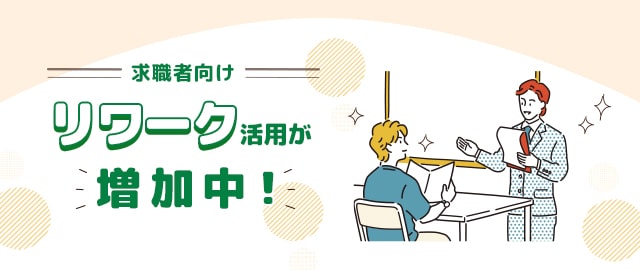 求職者向け

リワーク活用が

増加中！